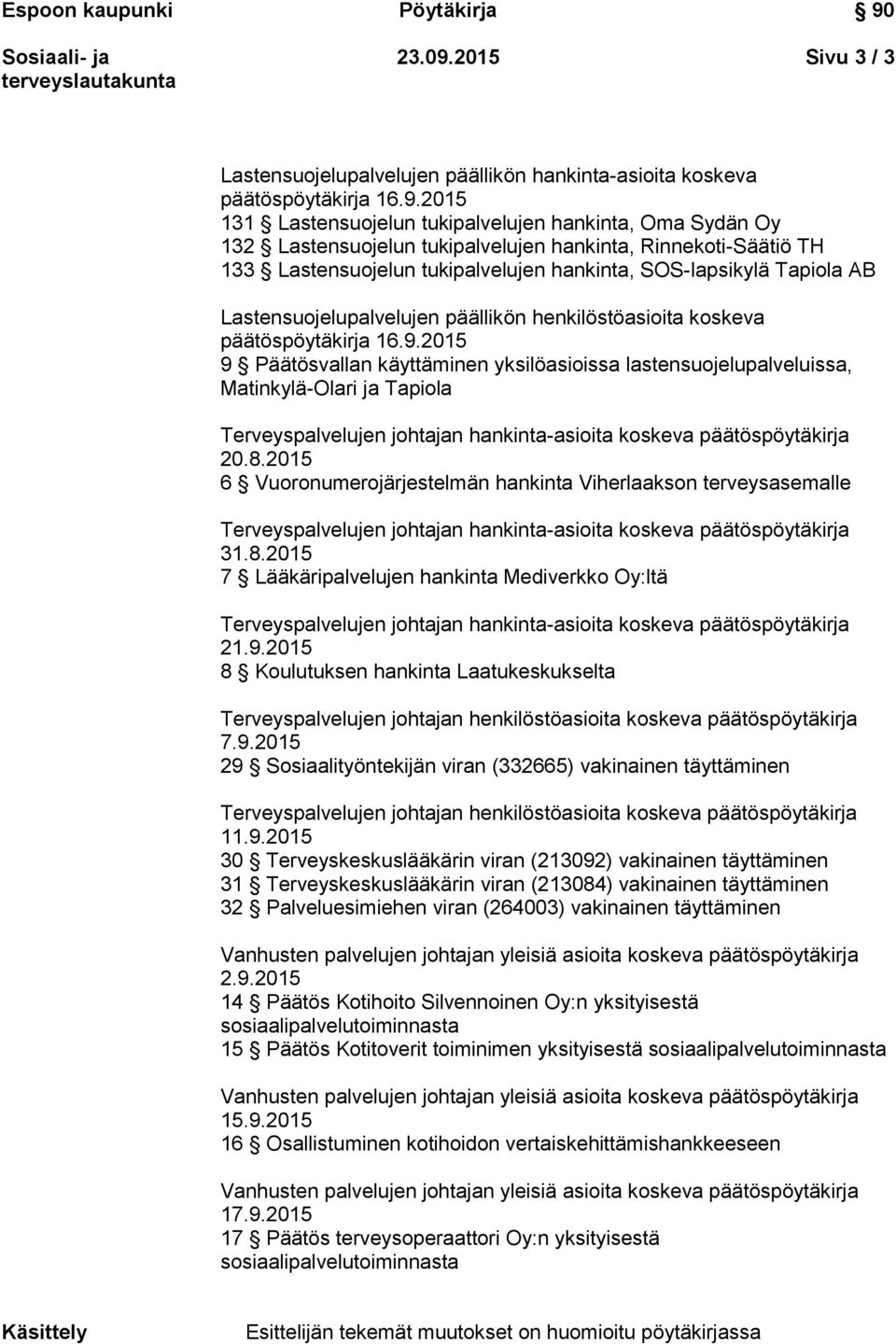 Espoon kaupunki Pöytäkirja 90

Sosiaali- ja terveyslautakunta 23.09.2015 Sivu 3 / 3

Lastensuojelupalvelujen päällikön hankinta-asioita koskeva päätöspöytäkirja 16.9.2015
131 § Lastensuojelun tukipalvelujen hankinta, Oma Sydän Oy
132 § Lastensuojelun tukipalvelujen hankinta, Rinnekoti-Säätiö TH
133 § Lastensuojelun tukipalvelujen hankinta, SOS-lapsikylä Tapiola AB

Lastensuojelupalvelujen päällikön henkilöstöasioita koskeva päätöspöytäkirja 16.9.2015
9 § Päätösvallan käyttäminen yksilöasioissa lastensuojelupalveluissa, Matinkylä-Olari ja Tapiola

Terveyspalvelujen johtajan hankinta-asioita koskeva päätöspöytäkirja 20.8.2015
6 § Vuoronumerojärjestelmän hankinta Viherlaakson terveysasemalle

Terveyspalvelujen johtajan hankinta-asioita koskeva päätöspöytäkirja 31.8.2015
7 § Lääkäripalvelujen hankinta Mediverkko Oy:ltä

Terveyspalvelujen johtajan hankinta-asioita koskeva päätöspöytäkirja 21.9.2015
8 § Koulutuksen hankinta Laatukeskukselta

Terveyspalvelujen johtajan henkilöstöasioita koskeva päätöspöytäkirja 7.9.2015
29 § Sosiaalityöntekijän viran (332665) vakinainen täyttäminen

Terveyspalvelujen johtajan henkilöstöasioita koskeva päätöspöytäkirja 11.9.2015
30 § Terveyskeskuslääkärin viran (213092) vakinainen täyttäminen
31 § Terveyskeskuslääkärin viran (213084) vakinainen täyttäminen
32 § Palveluesimiehen viran (264003) vakinainen täyttäminen

Vanhusten palvelujen johtajan yleisiä asioita koskeva päätöspöytäkirja 2.9.2015
14 § Päätös Kotihoito Silvennoinen Oy:n yksityisestä sosiaalipalvelutoiminnasta
15 § Päätös Kotitoverit toiminimen yksityisestä sosiaalipalvelutoiminnasta

Vanhusten palvelujen johtajan yleisiä asioita koskeva päätöspöytäkirja 15.9.2015
16 § Osallistuminen kotihoidon vertaiskehittämishankkeeseen

Vanhusten palvelujen johtajan yleisiä asioita koskeva päätöspöytäkirja 17.9.2015
17 § Päätös terveysoperaattori Oy:n yksityisestä sosiaalipalvelutoiminnasta

Käsittely Esittelijän tekemät muutokset on huomioitu pöytäkirjassa